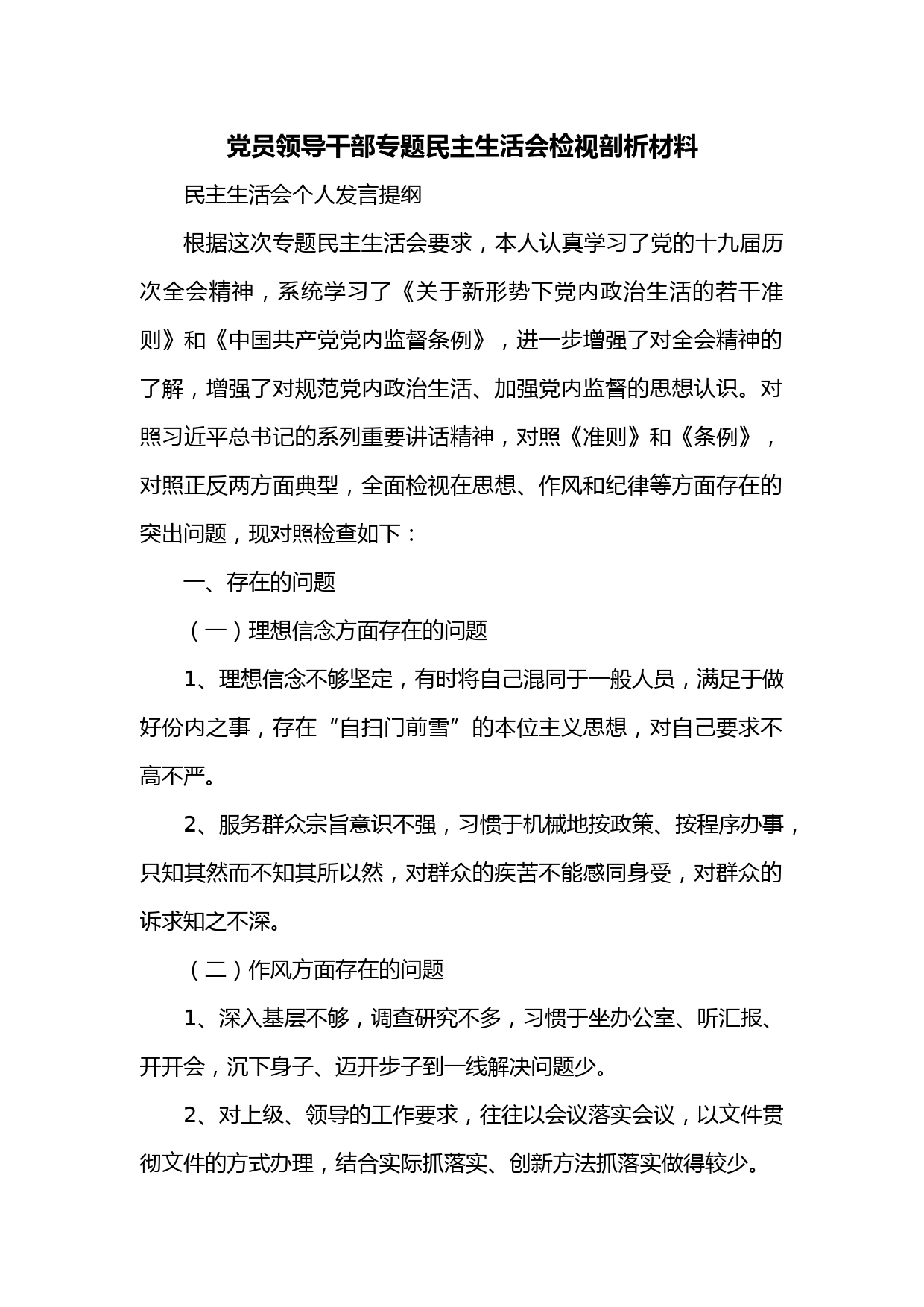 党员领导干部专题民主生活会检视剖析材料

民主生活会个人发言提纲

根据这次专题民主生活会要求，本人认真学习了党的十九届历次全会精神，系统学习了《关于新形势下党内政治生活的若干准则》和《中国共产党党内监督条例》，进一步增强了对全会精神的了解，增强了对规范党内政治生活、加强党内监督的思想认识。对照习近平总书记的系列重要讲话精神，对照《准则》和《条例》，对照正反两方面典型，全面检视在思想、作风和纪律等方面存在的突出问题，现对照检查如下：

一、存在的问题

（一）理想信念方面存在的问题

1、理想信念不够坚定，有时将自己混同于一般人员，满足于做好份内之事，存在“自扫门前雪”的本位主义思想，对自己要求不高不严。

2、服务群众宗旨意识不强，习惯于机械地按政策、按程序办事，只知其然而不知其所以然，对群众的疾苦不能感同身受，对群众的诉求知之不深。

（二）作风方面存在的问题

1、深入基层不够，调查研究不多，习惯于坐办公室、听汇报、开开会，沉下身子、迈开步子到一线解决问题少。

2、对上级、领导的工作要求，往往以会议落实会议，以文件贯彻文件的方式办理，结合实际抓落实、创新方法抓落实做得较少。